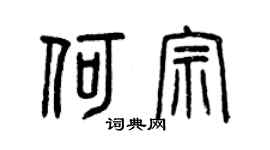 何宗
词典网